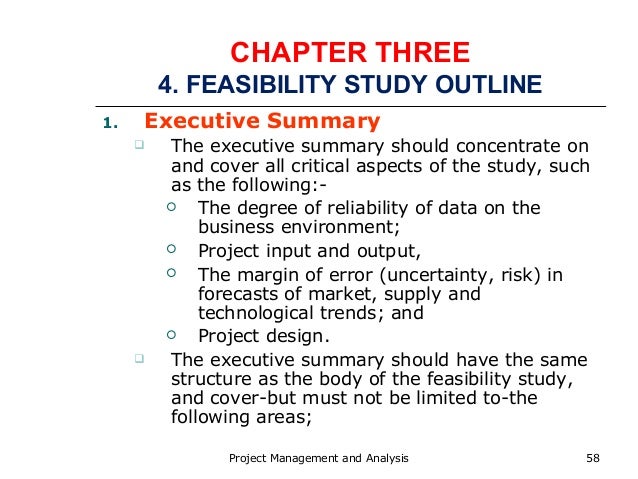 CHAPTER THREE

4. FEASIBILITY STUDY OUTLINE

1. Executive Summary

The executive summary should concentrate on and cover all critical aspects of the study, such as the following:-

The degree of reliability of data on the business environment;

Project input and output,

The margin of error (uncertainty, risk) in forecasts of market, supply and technological trends; and

Project design.

The executive summary should have the same structure as the body of the feasibility study, and cover-but must not be limited to-the following areas;

Project Management and Analysis

58